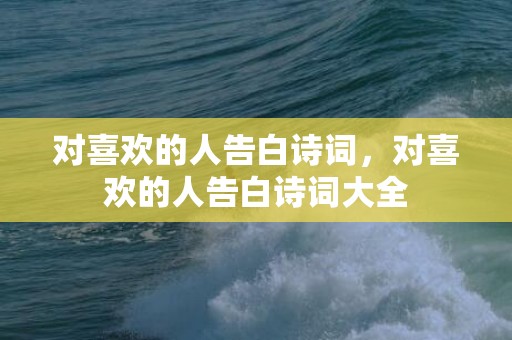 对喜欢的人告白诗词，对喜欢的人告白诗词大全